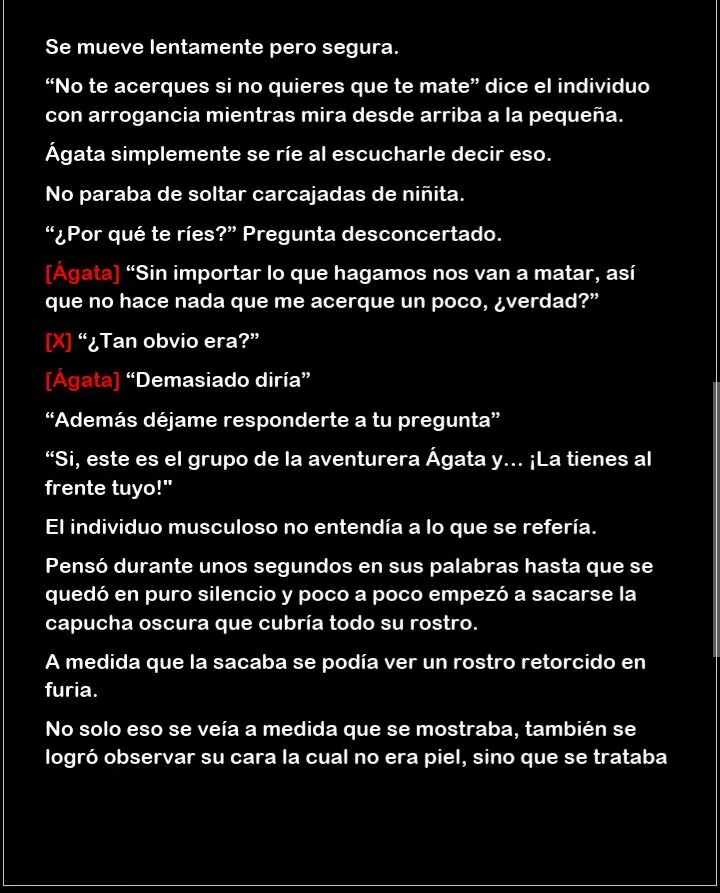 Se mueve lentamente pero segura.

“No te acerques si no quieres que te mate” dice el individuo con arrogancia mientras mira desde arriba a la pequeña.

Ágata simplemente se ríe al escucharle decir eso.

No paraba de soltar carcajadas de niñita.

“¿Por qué te ríes?” Pregunta desconcertado.

[Ágata] “Sin importar lo que hagamos nos van a matar, así que no hace nada que me acerque un poco, ¿verdad?”

[X] “¿Tan obvio era?”

[Ágata] “Demasiado diría”

“Además déjame responderte a tu pregunta”

“Si, este es el grupo de la aventurera Ágata y... ¡La tienes al frente tuyo!"

El individuo musculoso no entendía a lo que se refería.

Pensó durante unos segundos en sus palabras hasta que se quedó en puro silencio y poco a poco empezó a sacarse la capucha oscura que cubría todo su rostro.

A medida que la sacaba se podía ver un rostro retorcido en furia.

No solo eso se veía a medida que se mostraba, también se logró observar su cara la cual no era piel, sino que se trataba